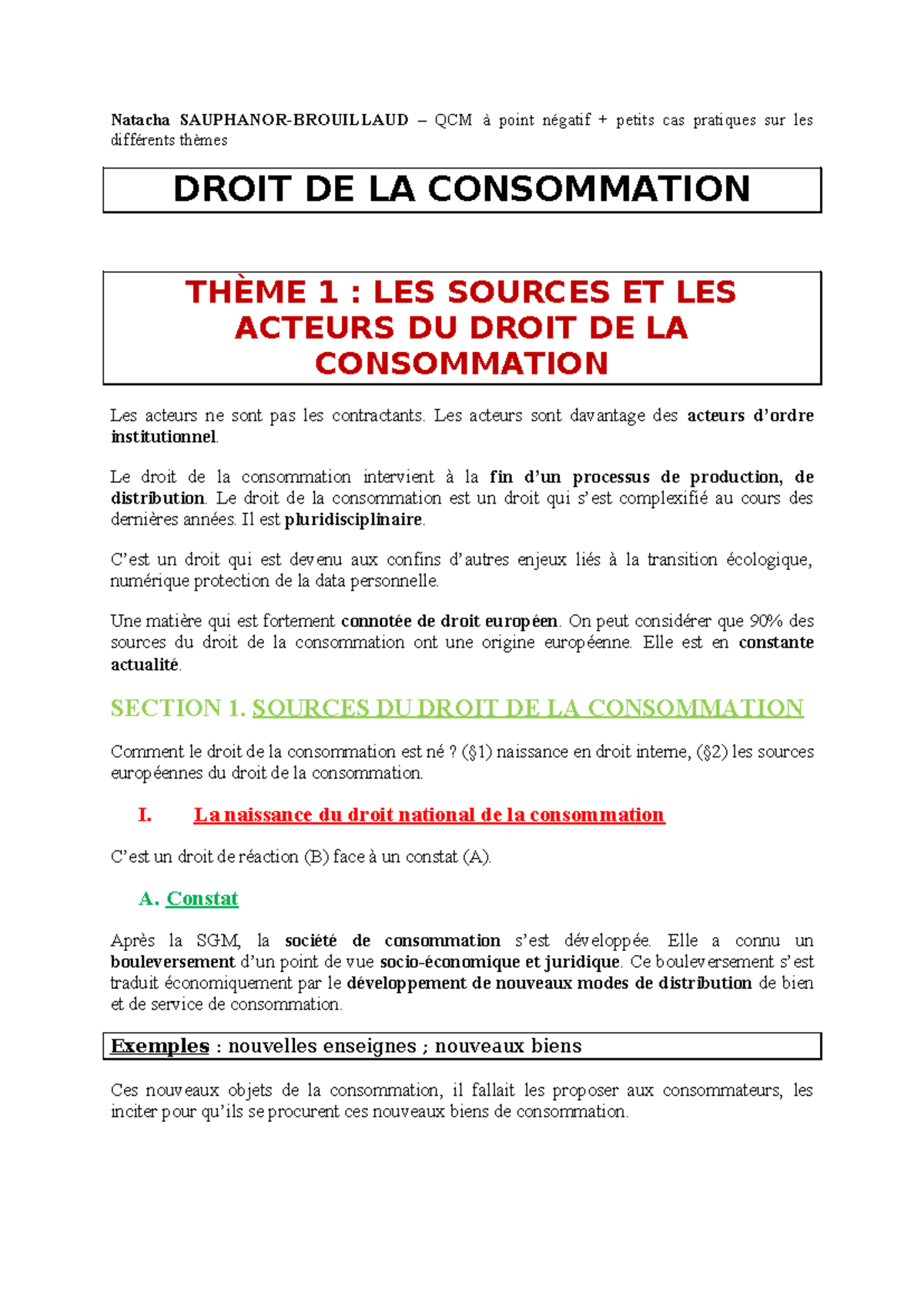 Natacha SAUPHANOR-BROUILLAUD – QCM à point négatif + petits cas pratiques sur les différents thèmes

DROIT DE LA CONSOMMATION

THÈME 1 : LES SOURCES ET LES ACTEURS DU DROIT DE LA CONSOMMATION

Les acteurs ne sont pas les contractants. Les acteurs sont davantage des acteurs d'ordre institutionnel.

Le droit de la consommation intervient à la fin d'un processus de production, de distribution. Le droit de la consommation est un droit qui s'est complexifié au cours des dernières années. Il est pluridisciplinaire.

C'est un droit qui est devenu aux confins d'autres enjeux liés à la transition écologique, numérique protection de la data personnelle.

Une matière qui est fortement connotée de droit européen. On peut considérer que 90% des sources du droit de la consommation ont une origine européenne. Elle est en constante actualité.

SECTION 1. SOURCES DU DROIT DE LA CONSOMMATION

Comment le droit de la consommation est né ? (§1) naissance en droit interne, (§2) les sources européennes du droit de la consommation.

I. La naissance du droit national de la consommation

C'est un droit de réaction (B) face à un constat (A).

A. Constat

Après la SGM, la société de consommation s'est développée. Elle a connu un bouleversement d'un point de vue socio-économique et juridique. Ce bouleversement s'est traduit économiquement par le développement de nouveaux modes de distribution de bien et de service de consommation.

Exemples : nouvelles enseignes ; nouveaux biens

Ces nouveaux objets de la consommation, il fallait les proposer aux consommateurs, les inciter pour qu'ils se procurent ces nouveaux biens de consommation.